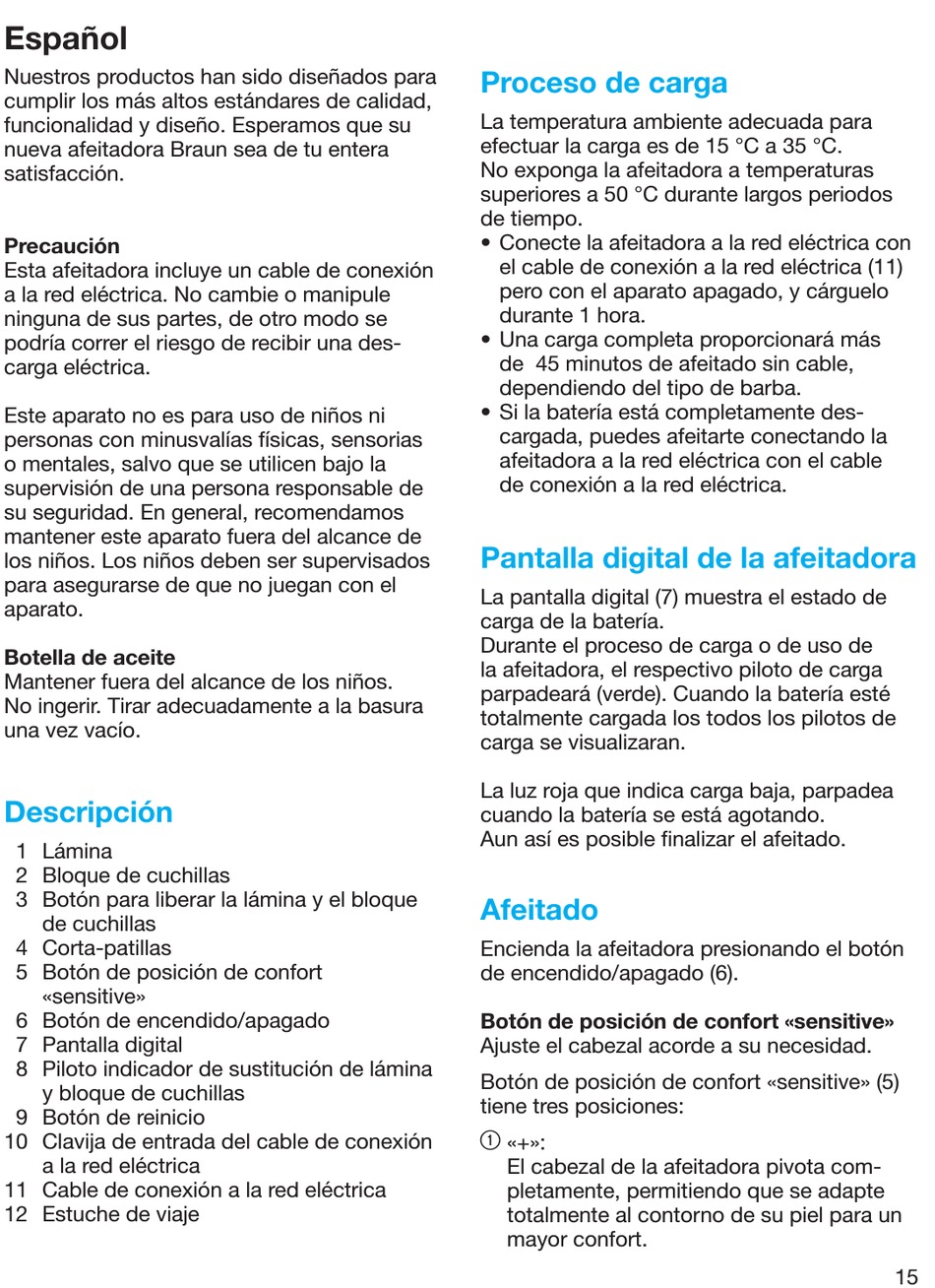 Español

Nuestros productos han sido diseñados para cumplir los más altos estándares de calidad, funcionalidad y diseño. Esperamos que su nueva afeitadora Braun sea de tu entera satisfacción.

Precaución
Esta afeitadora incluye un cable de conexión a la red eléctrica. No cambie o manipule ninguna de sus partes, de otro modo se podría correr el riesgo de recibir una descarga eléctrica.

Este aparato no es para uso de niños ni personas con minusvalías físicas, sensorias o mentales, salvo que se utilicen bajo la supervisión de una persona responsable de su seguridad. En general, recomendamos mantener este aparato fuera del alcance de los niños. Los niños deben ser supervisados para asegurarse de que no juegan con el aparato.

Botella de aceite
Mantener fuera del alcance de los niños. No ingerir. Tirar adecuadamente a la basura una vez vacío.

Descripción

1 Lámina
2 Bloque de cuchillas
3 Botón para liberar la lámina y el bloque de cuchillas
4 Corta-patillas
5 Botón de posición de confort «sensitive»
6 Botón de encendido/apagado
7 Pantalla digital
8 Piloto indicador de sustitución de lámina y bloque de cuchillas
9 Botón de reinicio
10 Clavija de entrada del cable de conexión a la red eléctrica
11 Cable de conexión a la red eléctrica
12 Estuche de viaje

Proceso de carga

La temperatura ambiente adecuada para efectuar la carga es de 15 °C a 35 °C. No exponga la afeitadora a temperaturas superiores a 50 °C durante largos periodos de tiempo.
• Conecte la afeitadora a la red eléctrica con el cable de conexión a la red eléctrica (11) pero con el aparato apagado, y cárguelo durante 1 hora.
• Una carga completa proporcionará más de 45 minutos de afeitado sin cable, dependiendo del tipo de barba.
• Si la batería está completamente descargada, puedes afeitarte conectando la afeitadora a la red eléctrica con el cable de conexión a la red eléctrica.

Pantalla digital de la afeitadora

La pantalla digital (7) muestra el estado de carga de la batería.
Durante el proceso de carga o de uso de la afeitadora, el respectivo piloto de carga parpadeará (verde). Cuando la batería esté totalmente cargada los todos los pilotos de carga se visualizaran.

La luz roja que indica carga baja, parpadea cuando la batería se está agotando.
Aun así es posible finalizar el afeitado.

Afeitado

Encienda la afeitadora presionando el botón de encendido/apagado (6).

Botón de posición de confort «sensitive»
Ajuste el cabezal acorde a su necesidad.

Botón de posición de confort «sensitive» (5) tiene tres posiciones:

① «+»:
El cabezal de la afeitadora pivota completamente, permitiendo que se adapte totalmente al contorno de su piel para un mayor confort.

15